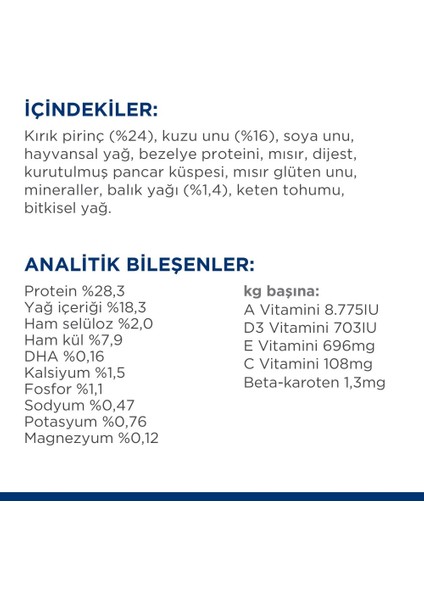 İÇİNDEKİLER:
Kırık pirinç (%24), kuzu unu (%16), soya unu, hayvansal yağ, bezelye proteini, mısır, dijest, kurutulmuş pancar küspesi, mısır glüten unu, mineraller, balık yağı (%1,4), keten tohumu, bitkisel yağ.

ANALİTİK BİLEŞENLER:
Protein %28,3
Yağ içeriği %18,3
Ham selüloz %2,0
Ham kül %7,9
DHA %0,16
Kalsiyum %1,5
Fosfor %1,1
Sodyum %0,47
Potasyum %0,76
Magnezyum %0,12

kg başına:
A Vitamini 8.775IU
D3 Vitamini 703IU
E Vitamini 696mg
C Vitamini 108mg
Beta-karoten 1,3mg